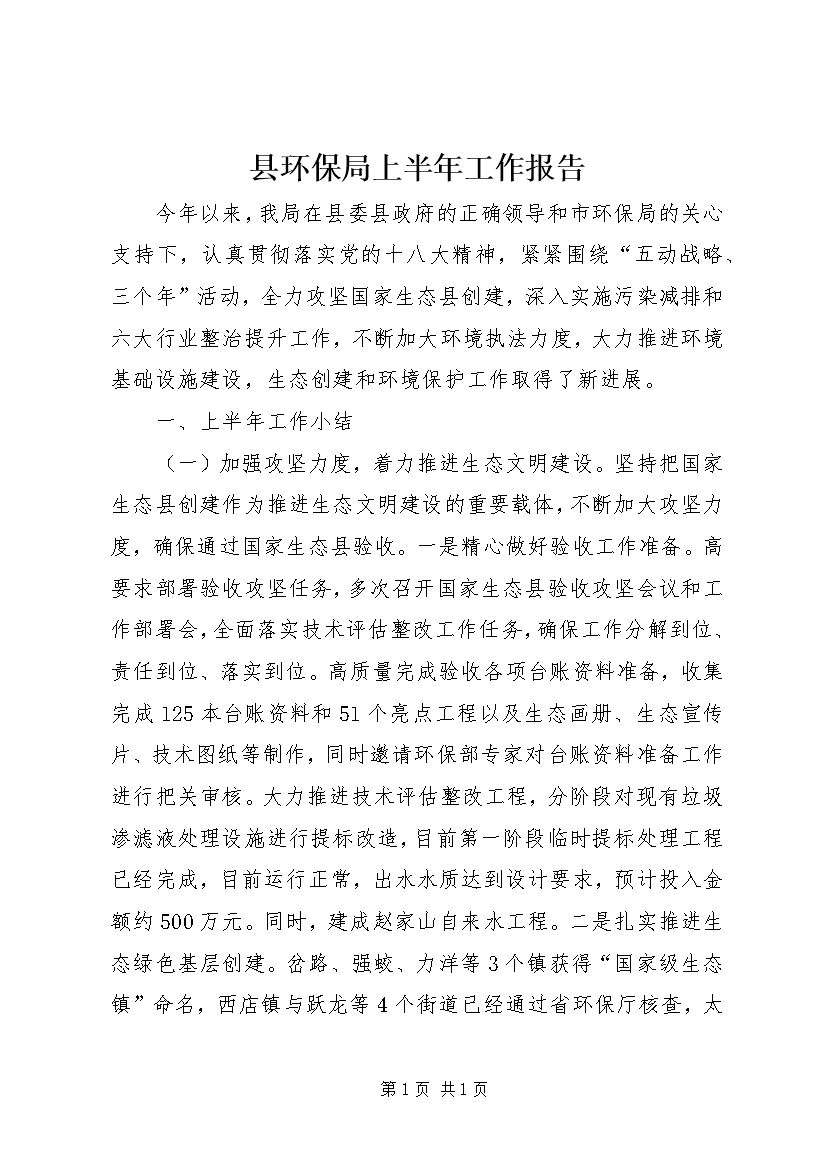 县环保局上半年工作报告

今年以来，我局在县委县政府的正确领导和市环保局的关心支持下，认真贯彻落实党的十八大精神，紧紧围绕“五动战略、三个年”活动，全力攻坚国家生态县创建，深入实施污染减排和六大行业整治提升工作，不断加大环境执法力度，大力推进环境基础设施建设，生态创建和环境保护工作取得了新进展。

一、上半年工作小结

（一）加强攻坚力度，着力推进生态文明建设。坚持把国家生态县创建作为推进生态文明建设的重要载体，不断加大攻坚力度，确保通过国家生态县验收。一是精心做好验收工作准备。高要求部署验收攻坚任务，多次召开国家生态县验收攻坚会议和工作部署会，全面落实技术评估整改工作任务，确保工作分解到位、责任到位、落实到位。高质量完成验收各项台账资料准备，收集完成125本台账资料和51个亮点工程以及生态画册、生态宣传片、技术图纸等制作，同时邀请环保部专家对台账资料准备工作进行把关审核。大力推进技术评估整改工程，分阶段对现有垃圾渗滤液处理设施进行提标改造，目前第一阶段临时提标处理工程已经完成，目前运行正常，出水水质达到设计要求，预计投入金额约500万元。同时，建成赵家山自来水工程。二是扎实推进生态绿色基层创建。岔路、强蛟、力洋等3个镇获得“国家级生态镇”命名，西店镇与跃龙等4个街道已经通过省环保厅核查，太

第1页 共1页